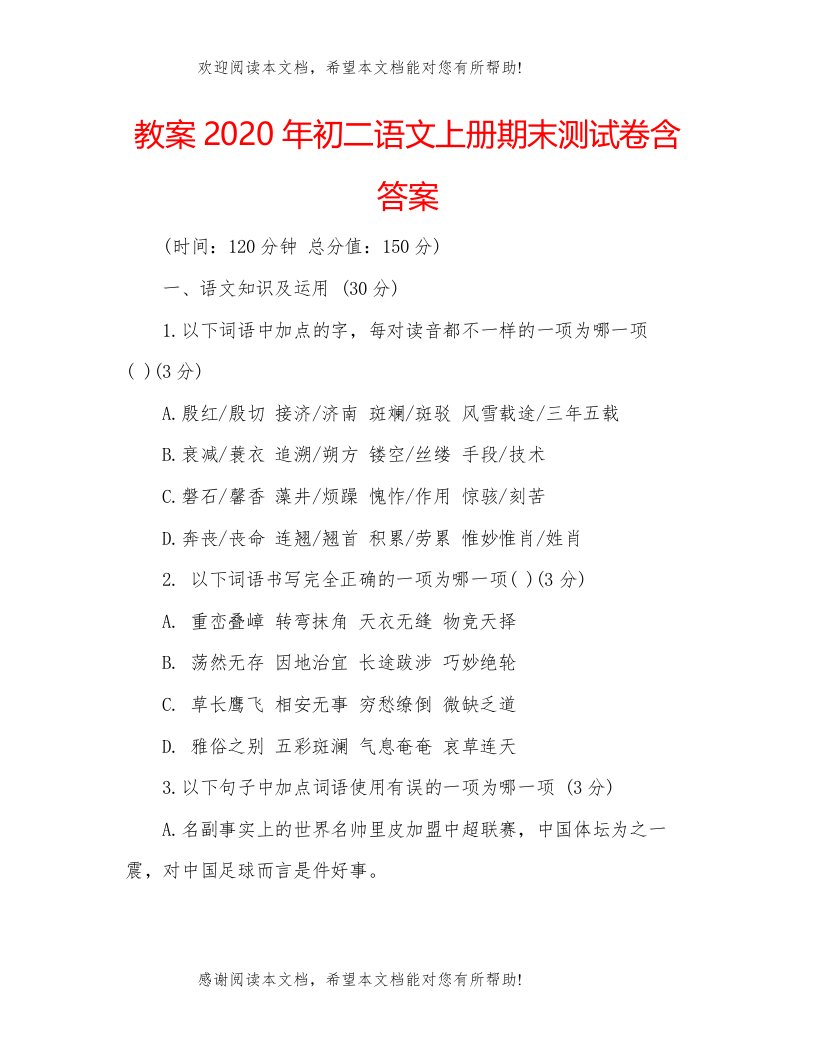 欢迎阅读本文档，希望本文档能对您有所帮助!

教案 2020 年初二语文上册期末测试卷含答案

（时间：120 分钟 总分值：150 分）

一、语文知识及运用 (30 分)

1.以下词语中加点的字，每对读音都不一样的一项为哪一项( )(3 分)

A.殷红/殷切 接济/济南 斑斓/斑驳 风雪载途/三年五载

B.衰减/蓑衣 追溯/朔方 镂空/丝缕 手段/技术

C.磐石/馨香 藻井/烦躁 愧怍/作用 惊骇/刻苦

D.奔丧/丧命 连翘/翘首 积累/劳累 惟妙惟肖/姓肖

2. 以下词语书写完全正确的一项为哪一项( )(3 分)

A. 重峦叠嶂 转弯抹角 天衣无缝 物竞天择

B. 荡然无存 因地治宜 长途跋涉 巧妙绝轮

C. 草长鹰飞 相安无事 穷愁缭倒 微缺之道

D. 雅俗之别 五彩斑澜 气息奄奄 哀草连天

3.以下句子中加点词语使用有误的一项为哪一项 (3 分)

A.名副事实上的世界名帅里皮加盟中超联赛，中国体坛为之一震，对中国足球而言是件好事。

感谢阅读本文档，希望本文档能对您有所帮助!